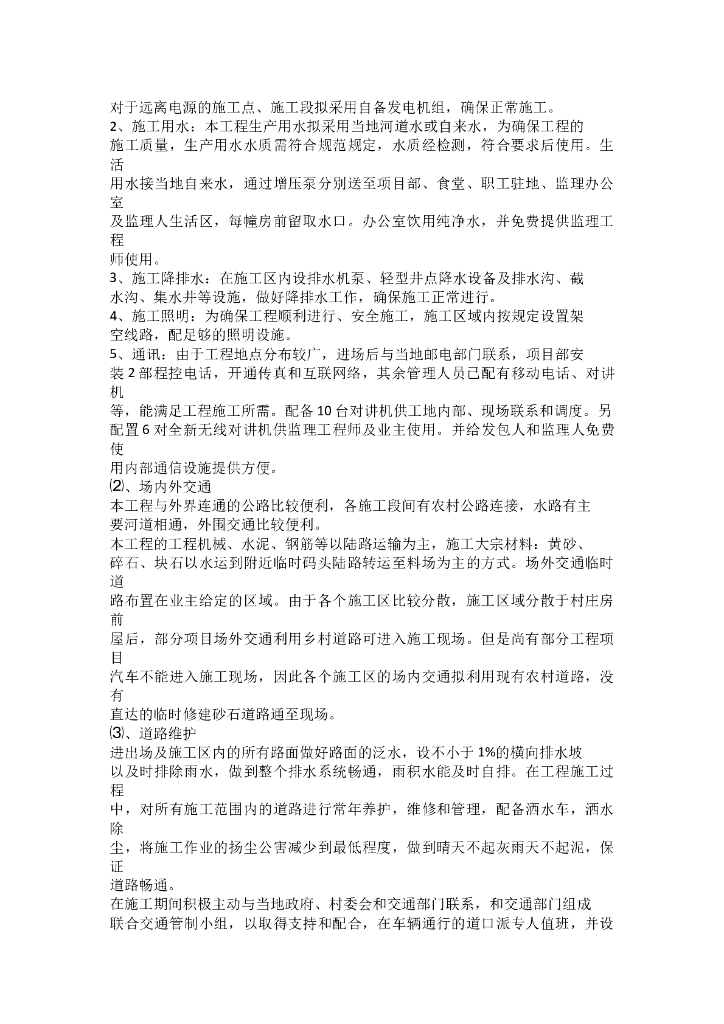 对于远离电源的施工点、施工段拟采用自备发电机组，确保正常施工。
2、施工用水：本工程生产用水拟采用当地河道水或自来水，为确保工程的施工质量，生产用水水质需符合规范规定，水质经检测，符合要求后使用。生活用水接当地自来水，通过增压泵分别送至项目部、食堂、职工驻地、监理办公室及监理人生活区，每幢房前留取水口。办公室饮用纯净水，并免费提供监理工程师使用。
3、施工降排水：在施工区内设排水机泵、轻型井点降水设备及排水沟、截水沟、集水井等设施，做好降排水工作，确保施工正常进行。
4、施工照明：为确保工程顺利进行、安全施工，施工区域内按规定设置架空线路，配足够的照明设施。
5、通讯：由于工程地点分布较广，进场后与当地邮电部门联系，项目部安装2部程控电话，开通传真和互联网络，其余管理人员已配有移动电话、对讲机等，能满足工程施工所需。配备10台对讲机供工地内部、现场联系和调度。另配置6对全新无线对讲机供监理工程师及业主使用。并给发包人和监理人免费使用内部通信设施提供方便。
⑵、场内外交通
本工程与外界连通的公路比较便利，各施工段间有农村公路连接，水路有主要河道相通，外围交通比较便利。
本工程的工程机械、水泥、钢筋等以陆路运输为主，施工大宗材料：黄砂、碎石、块石以水运到附近临时码头陆路转运至料场为主的方式。场外交通临时道路布置在业主给定的区域。由于各个施工区比较分散，施工区域分散于村庄房前屋后，部分项目场外交通利用乡村道路可进入施工现场。但是尚有部分工程项目汽车不能进入施工现场，因此各个施工区的场内交通拟利用现有农村道路，没有直达的临时修建砂石道路通至现场。
⑶、道路维护
进出场及施工区内的所有路面做好路面的泛水，设不小于1%的横向排水坡以及时排除雨水，做到整个排水系统畅通，雨积水能及时自排。在工程施工过程中，对所有施工范围内的道路进行常年养护，维修和管理，配备洒水车，洒水除尘，将施工作业的扬尘公害减少到最低程度，做到晴天不起灰雨天不起泥，保证道路畅通。
在施工期间积极主动与当地政府、村委会和交通部门联系，和交通部门组成联合交通管制小组，以取得支持和配合，在车辆通行的道口派专人值班，并设